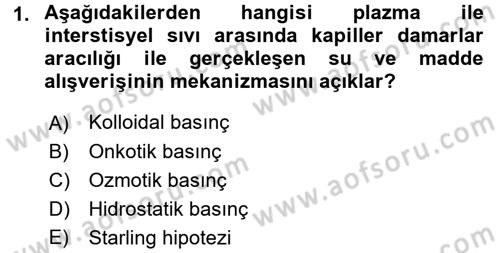 1. Aşağıdakilerden hangisi plazma ile interstisyel sıvı arasında kapiller damarlar aracılığı ile gerçekleşen su ve madde alışverişinin mekanizmasını açıklar?

A) Kolloidal basınç
B) Onkotik basınç
C) Ozmotik basınç
D) Hidrostatik basınç
E) Starling hipotezi

www.aofsoru.com